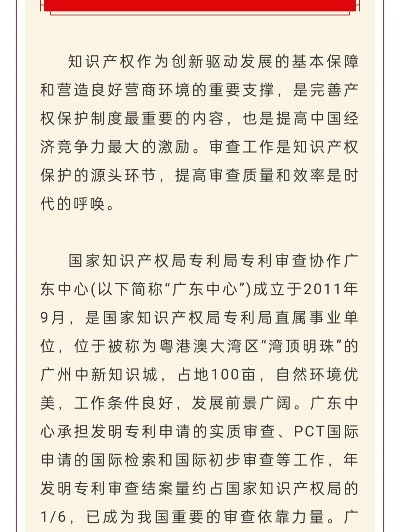 知识产权作为创新驱动发展的基本保障和营造良好营商环境的重要支撑，是完善产权保护制度最重要的内容，也是提高中国经济竞争力最大的激励。审查工作是知识产权保护的源头环节，提高审查质量和效率是时代的呼唤。

国家知识产权局专利局专利审查协作广东中心(以下简称“广东中心”)成立于2011年9月，是国家知识产权局专利局直属事业单位，位于被称为粤港澳大湾区“湾顶明珠”的广州中新知识城，占地100亩，自然环境优美，工作条件良好，发展前景广阔。广东中心承担发明专利申请的实质审查、PCT国际申请的国际检索和国际初步审查等工作，年发明专利审查结案量约占国家知识产权局的1/6，已成为我国重要的审查依靠力量。广